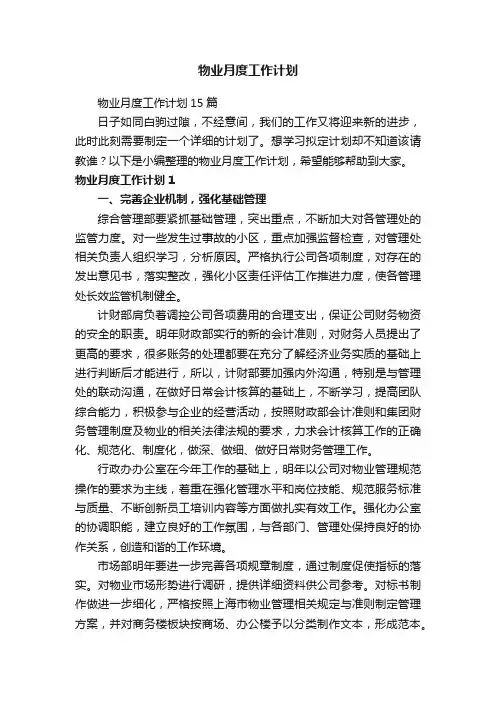 物业月度工作计划

物业月度工作计划15篇

日子如同白驹过隙，不经意间，我们的工作又将迎来新的进步，此时此刻需要制定一个详细的计划了。想学习拟定计划却不知道该请教谁？以下是小编整理的物业月度工作计划，希望能够帮助到大家。

物业月度工作计划1

一、完善企业机制，强化基础管理

综合管理部要紧抓基础管理，突出重点，不断加大对各管理处的监管力度。对一些发生过事故的小区，重点加强监督检查，对管理处相关负责人组织学习，分析原因。严格执行公司各项制度，对存在的发出意见书，落实整改，强化小区责任评估工作推进力度，使各管理处长效监管机制健全。

计财部肩负着调控公司各项费用的合理支出，保证公司财务物资的安全的职责。明年财政部实行的新的会计准则，对财务人员提出了更高的要求，很多账务的处理都要在充分了解经济业务实质的基础上进行判断后才能进行，所以，计财部要加强内外沟通，特别是与管理处的联动沟通，在做好日常会计核算的基础上，不断学习，提高团队综合能力，积极参与企业的经营活动，按照财政部会计准则和集团财务管理制度及物业的相关法律法规的要求，力求会计核算工作的正确化、规范化、制度化，做深、做细、做好日常财务管理工作。

行政办办公室在今年工作的基础上，明年以公司对物业管理规范操作的要求为主线，着重在强化管理水平和岗位技能、规范服务标准与质量、不断创新员工培训内容等方面做扎实有效工作。强化办公室的协调职能，建立良好的工作氛围，与各部门、管理处保持良好的协作关系，创造和谐的工作环境。

市场部明年要进一步完善各项规章制度，通过制度促使指标的落实。对物业市场形势进行调研，提供详细资料供公司参考。对标书制作做进一步细化，严格按照上海市物业管理相关规定与准则制定管理方案，并对商务楼板块按商场、办公楼予以分类制作文本，形成范本。